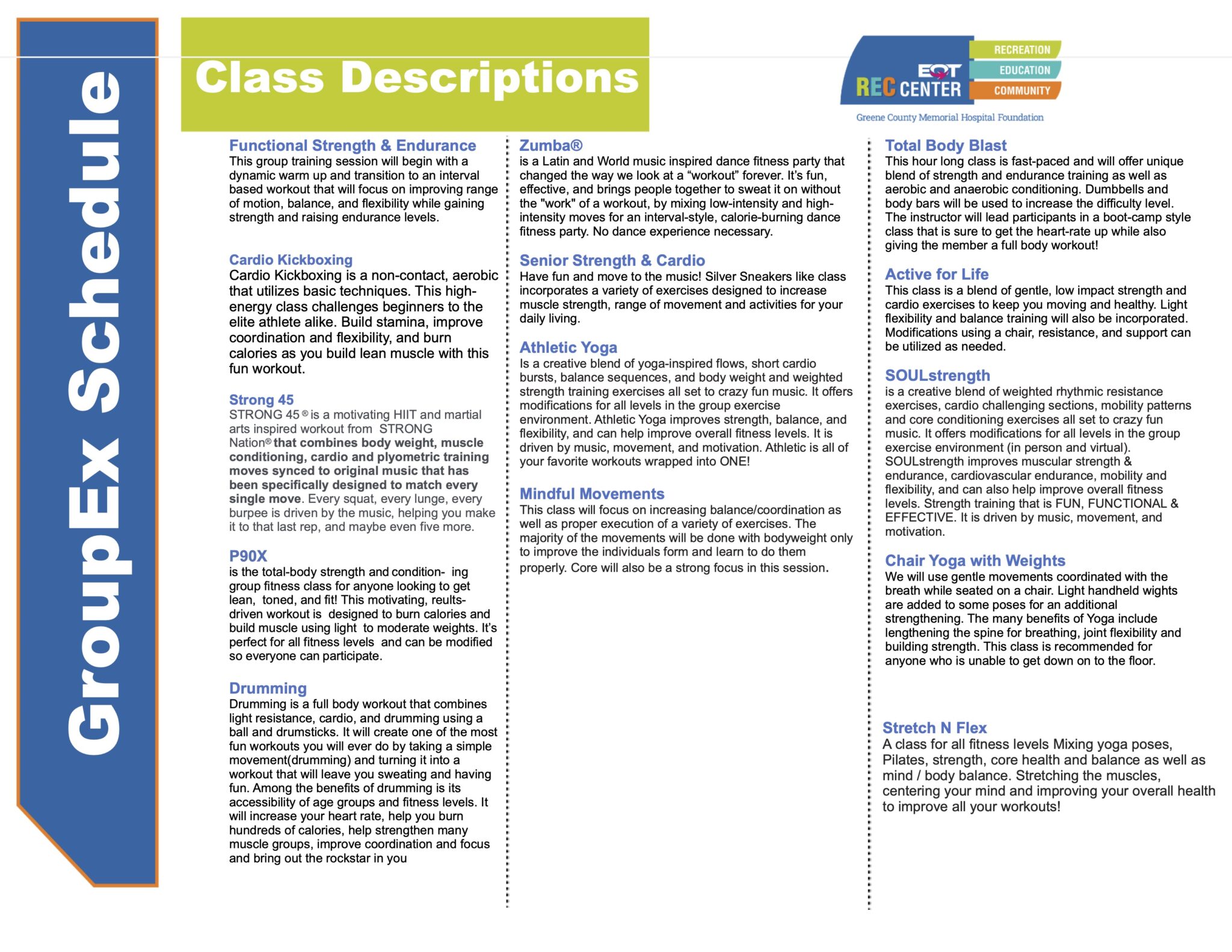 GroupEx Schedule

Class Descriptions

EQT REC CENTER
RECREATION
EDUCATION
COMMUNITY
Greene County Memorial Hospital Foundation

Functional Strength & Endurance
This group training session will begin with a dynamic warm up and transition to an interval based workout that will focus on improving range of motion, balance, and flexibility while gaining strength and raising endurance levels.

Cardio Kickboxing
Cardio Kickboxing is a non-contact, aerobic that utilizes basic techniques. This high-energy class challenges beginners to the elite athlete alike. Build stamina, improve coordination and flexibility, and burn calories as you build lean muscle with this fun workout.

Strong 45
STRONG 45® is a motivating HIIT and martial arts inspired workout from STRONG Nation® that combines body weight, muscle conditioning, cardio and plyometric training moves synced to original music that has been specifically designed to match every single move. Every squat, every lunge, every burpee is driven by the music, helping you make it to that last rep, and maybe even five more.

P90X
is the total-body strength and condition- ing group fitness class for anyone looking to get lean, toned, and fit! This motivating, reults-driven workout is designed to burn calories and build muscle using light to moderate weights. It's perfect for all fitness levels and can be modified so everyone can participate.

Drumming
Drumming is a full body workout that combines light resistance, cardio, and drumming using a ball and drumsticks. It will create one of the most fun workouts you will ever do by taking a simple movement(drumming) and turning it into a workout that will leave you sweating and having fun. Among the benefits of drumming is its accessibility of age groups and fitness levels. It will increase your heart rate, help you burn hundreds of calories, help strengthen many muscle groups, improve coordination and focus and bring out the rockstar in you

Zumba®
is a Latin and World music inspired dance fitness party that changed the way we look at a "workout" forever. It's fun, effective, and brings people together to sweat it on without the "work" of a workout, by mixing low-intensity and high-intensity moves for an interval-style, calorie-burning dance fitness party. No dance experience necessary.

Senior Strength & Cardio
Have fun and move to the music! Silver Sneakers like class incorporates a variety of exercises designed to increase muscle strength, range of movement and activities for your daily living.

Athletic Yoga
Is a creative blend of yoga-inspired flows, short cardio bursts, balance sequences, and body weight and weighted strength training exercises all set to crazy fun music. It offers modifications for all levels in the group exercise environment. Athletic Yoga improves strength, balance, and flexibility, and can help improve overall fitness levels. It is driven by music, movement, and motivation. Athletic is all of your favorite workouts wrapped into ONE!

Mindful Movements
This class will focus on increasing balance/coordination as well as proper execution of a variety of exercises. The majority of the movements will be done with bodyweight only to improve the individuals form and learn to do them properly. Core will also be a strong focus in this session.

Total Body Blast
This hour long class is fast-paced and will offer unique blend of strength and endurance training as well as aerobic and anaerobic conditioning. Dumbbells and body bars will be used to increase the difficulty level. The instructor will lead participants in a boot-camp style class that is sure to get the heart-rate up while also giving the member a full body workout!

Active for Life
This class is a blend of gentle, low impact strength and cardio exercises to keep you moving and healthy. Light flexibility and balance training will also be incorporated. Modifications using a chair, resistance, and support can be utilized as needed.

SOULstrength
is a creative blend of weighted rhythmic resistance exercises, cardio challenging sections, mobility patterns and core conditioning exercises all set to crazy fun music. It offers modifications for all levels in the group exercise environment (in person and virtual). SOULstrength improves muscular strength & endurance, cardiovascular endurance, mobility and flexibility, and can also help improve overall fitness levels. Strength training that is FUN, FUNCTIONAL & EFFECTIVE. It is driven by music, movement, and motivation.

Chair Yoga with Weights
We will use gentle movements coordinated with the breath while seated on a chair. Light handheld wights are added to some poses for an additional strengthening. The many benefits of Yoga include lengthening the spine for breathing, joint flexibility and building strength. This class is recommended for anyone who is unable to get down on to the floor.

Stretch N Flex
A class for all fitness levels Mixing yoga poses, Pilates, strength, core health and balance as well as mind / body balance. Stretching the muscles, centering your mind and improving your overall health to improve all your workouts!